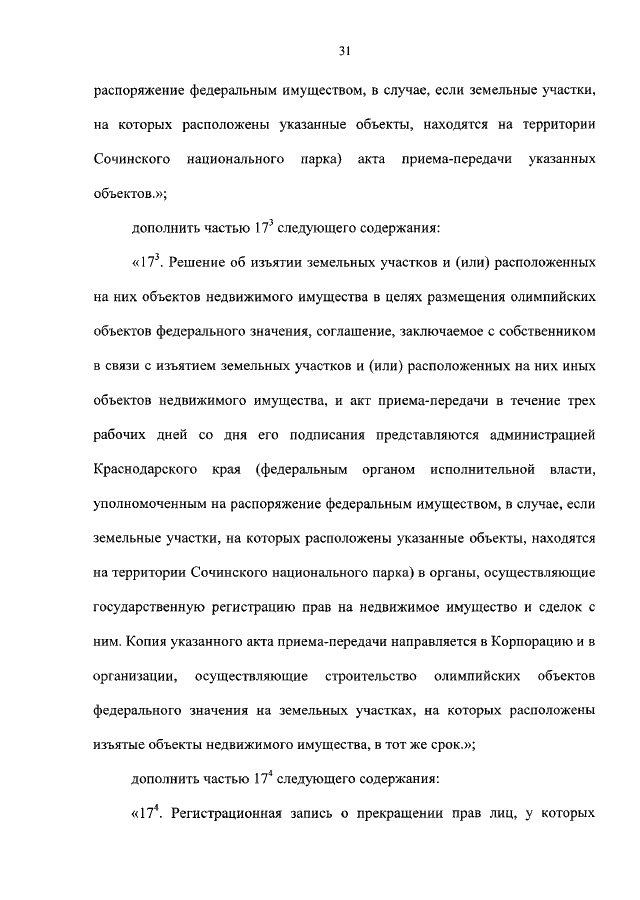 31

распоряжение федеральным имуществом, в случае, если земельные участки, на которых расположены указанные объекты, находятся на территории Сочинского национального парка) акта приема-передачи указанных объектов.»;

дополнить частью $17^3$ следующего содержания:

«$17^3$. Решение об изъятии земельных участков и (или) расположенных на них объектов недвижимого имущества в целях размещения олимпийских объектов федерального значения, соглашение, заключаемое с собственником в связи с изъятием земельных участков и (или) расположенных на них иных объектов недвижимого имущества, и акт приема-передачи в течение трех рабочих дней со дня его подписания представляются администрацией Краснодарского края (федеральным органом исполнительной власти, уполномоченным на распоряжение федеральным имуществом, в случае, если земельные участки, на которых расположены указанные объекты, находятся на территории Сочинского национального парка) в органы, осуществляющие государственную регистрацию прав на недвижимое имущество и сделок с ним. Копия указанного акта приема-передачи направляется в Корпорацию и в организации, осуществляющие строительство олимпийских объектов федерального значения на земельных участках, на которых расположены изъятые объекты недвижимого имущества, в тот же срок.»;

дополнить частью $17^4$ следующего содержания:

«$17^4$. Регистрационная запись о прекращении прав лиц, у которых